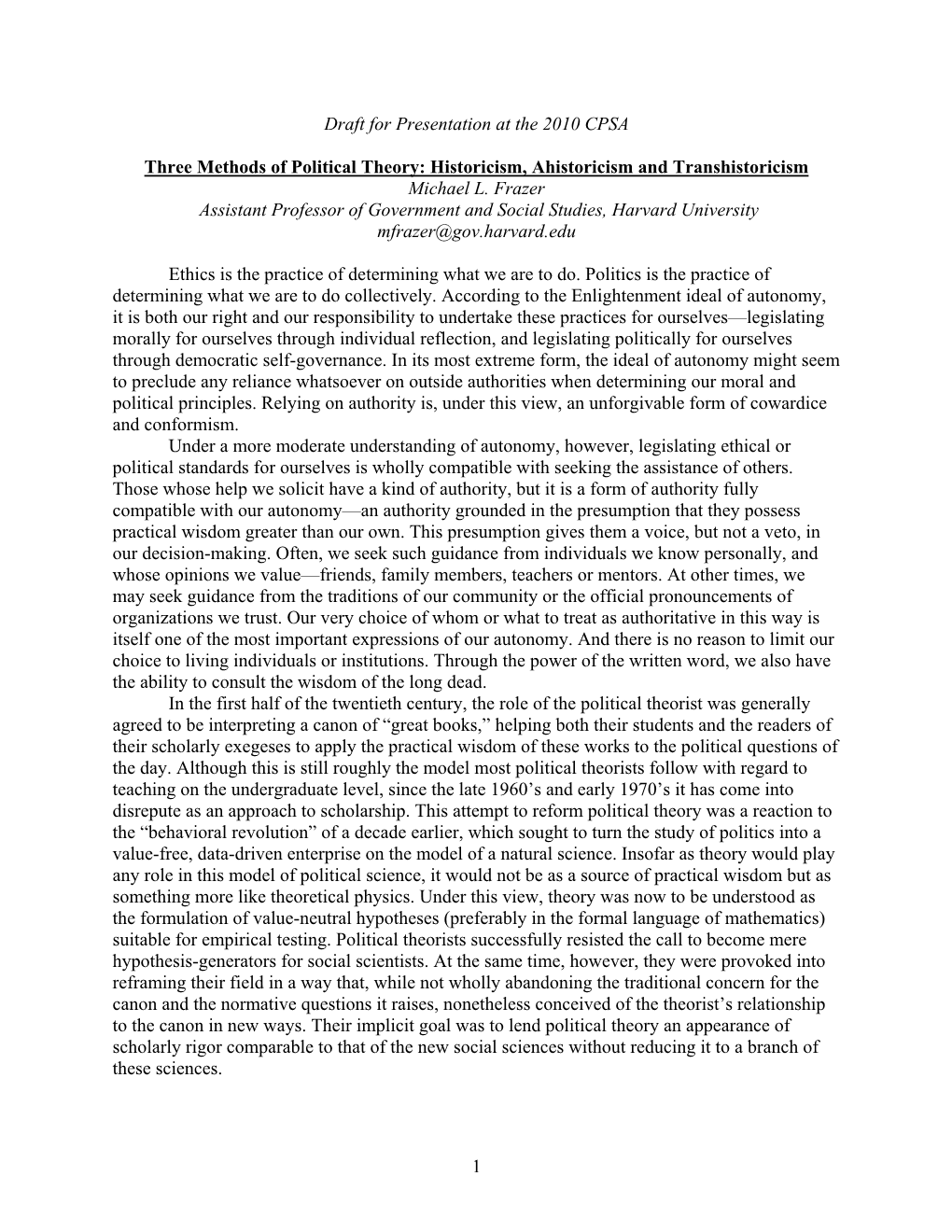 Draft for Presentation at the 2010 CPSA

Three Methods of Political Theory: Historicism, Ahistoricism and Transhistoricism
Michael L. Frazer
Assistant Professor of Government and Social Studies, Harvard University
mfrazer@gov.harvard.edu

Ethics is the practice of determining what we are to do. Politics is the practice of determining what we are to do collectively. According to the Enlightenment ideal of autonomy, it is both our right and our responsibility to undertake these practices for ourselves—legislating morally for ourselves through individual reflection, and legislating politically for ourselves through democratic self-governance. In its most extreme form, the ideal of autonomy might seem to preclude any reliance whatsoever on outside authorities when determining our moral and political principles. Relying on authority is, under this view, an unforgivable form of cowardice and conformism.

Under a more moderate understanding of autonomy, however, legislating ethical or political standards for ourselves is wholly compatible with seeking the assistance of others. Those whose help we solicit have a kind of authority, but it is a form of authority fully compatible with our autonomy—an authority grounded in the presumption that they possess practical wisdom greater than our own. This presumption gives them a voice, but not a veto, in our decision-making. Often, we seek such guidance from individuals we know personally, and whose opinions we value—friends, family members, teachers or mentors. At other times, we may seek guidance from the traditions of our community or the official pronouncements of organizations we trust. Our very choice of whom or what to treat as authoritative in this way is itself one of the most important expressions of our autonomy. And there is no reason to limit our choice to living individuals or institutions. Through the power of the written word, we also have the ability to consult the wisdom of the long dead.

In the first half of the twentieth century, the role of the political theorist was generally agreed to be interpreting a canon of “great books,” helping both their students and the readers of their scholarly exegeses to apply the practical wisdom of these works to the political questions of the day. Although this is still roughly the model most political theorists follow with regard to teaching on the undergraduate level, since the late 1960’s and early 1970’s it has come into disrepute as an approach to scholarship. This attempt to reform political theory was a reaction to the “behavioral revolution” of a decade earlier, which sought to turn the study of politics into a value-free, data-driven enterprise on the model of a natural science. Insofar as theory would play any role in this model of political science, it would not be as a source of practical wisdom but as something more like theoretical physics. Under this view, theory was now to be understood as the formulation of value-neutral hypotheses (preferably in the formal language of mathematics) suitable for empirical testing. Political theorists successfully resisted the call to become mere hypothesis-generators for social scientists. At the same time, however, they were provoked into reframing their field in a way that, while not wholly abandoning the traditional concern for the canon and the normative questions it raises, nonetheless conceived of the theorist’s relationship to the canon in new ways. Their implicit goal was to lend political theory an appearance of scholarly rigor comparable to that of the new social sciences without reducing it to a branch of these sciences.

1